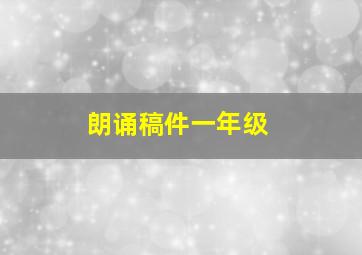 朗诵稿件一年级